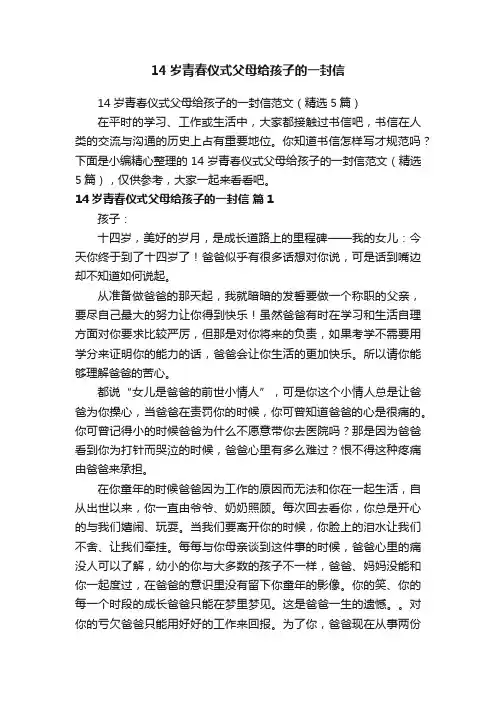 14 岁青春仪式父母给孩子的一封信

14 岁青春仪式父母给孩子的一封信范文（精选 5 篇）

在平时的学习、工作或生活中，大家都接触过书信吧，书信在人类的交流与沟通的历史上占有重要地位。你知道书信怎样写才规范吗？下面是小编精心整理的 14 岁青春仪式父母给孩子的一封信范文（精选 5 篇），仅供参考，大家一起来看看吧。

14 岁青春仪式父母给孩子的一封信 篇 1

孩子：

十四岁，美好的岁月，是成长道路上的里程碑——我的女儿：今天你终于到了十四岁了！爸爸似乎有很多话想对你说，可是话到嘴边却不知道如何说起。

从准备做爸爸的那天起，我就暗暗的发誓要做一个称职的父亲，要尽自己最大的努力让你得到快乐！虽然爸爸有时在学习和生活自理方面对你要求比较严厉，但那是对你将来的负责，如果考学不需要用学分来证明你的能力的话，爸爸会让你生活的更加快乐。所以请你能够理解爸爸的苦心。

都说“女儿是爸爸的前世小情人”，可是你这个小情人总是让爸爸为你操心，当爸爸在责罚你的时候，你可曾知道爸爸的心是很痛的。你可曾记得小的时候爸爸为什么不愿意带你去医院吗？那是因为爸爸看到你为打针而哭泣的时候，爸爸心里有多么难过？恨不得这种疼痛由爸爸来承担。

在你童年的时候爸爸因为工作的原因而无法和你在一起生活，自从出世以来，你一直由爷爷、奶奶照顾。每次回去看你，你总是开心的与我们嬉闹、玩耍。当我们要离开你的时候，你脸上的泪水让我们不舍、让我们牵挂。每每与你母亲谈到这件事的时候，爸爸心里的痛没人可以了解，幼小的你与大多数的孩子不一样，爸爸、妈妈没能和你一起度过，在爸爸的意识里没有留下你童年的影像。你的笑、你的每一个时段的成长爸爸只能在梦里梦见。这是爸爸一生的遗憾。。对你的亏欠爸爸只能用好好的工作来回报。为了你，爸爸现在从事两份